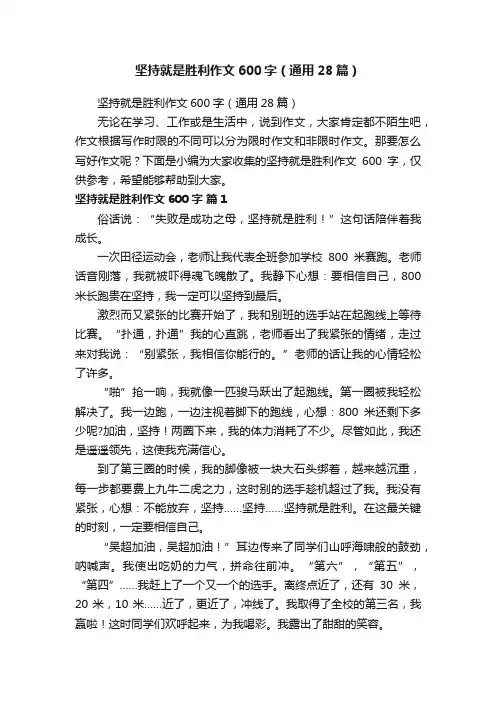 坚持就是胜利作文600字（通用28篇）

坚持就是胜利作文600字（通用28篇）

无论在学习、工作或是生活中，说到作文，大家肯定都不陌生吧，作文根据写作时限的不同可以分为限时作文和非限时作文。那要怎么写好作文呢？下面是小编为大家收集的坚持就是胜利作文 600 字，仅供参考，希望能够帮助到大家。

坚持就是胜利作文600字 篇1

俗话说：“失败是成功之母，坚持就是胜利！”这句话陪伴着我成长。

一次田径运动会，老师让我代表全班参加学校 800 米赛跑。老师话音刚落，我就被吓得魂飞魄散了。我静下心想：要相信自己，800米长跑贵在坚持，我一定可以坚持到最后。

激烈而又紧张的比赛开始了，我和别班的选手站在起跑线上等待比赛。“扑通，扑通”我的心直跳，老师看出了我紧张的情绪，走过来对我说：“别紧张，我相信你能行的。”老师的话让我的心情轻松了许多。

“啪”抢一响，我就像一匹骏马跃出了起跑线。第一圈被我轻松解决了。我一边跑，一边注视着脚下的跑线，心想：800 米还剩下多少呢?加油，坚持！两圈下来，我的体力消耗了不少。尽管如此，我还是遥遥领先，这使我充满信心。

到了第三圈的时候，我的脚像被一块大石头绑着，越来越沉重，每一步都要费上九牛二虎之力，这时别的选手趁机超过了我。我没有紧张，心想：不能放弃，坚持……坚持……坚持就是胜利。在这最关键的时刻，一定要相信自己。

“吴超加油，吴超加油！”耳边传来了同学们山呼海啸般的鼓劲，呐喊声。我使出吃奶的力气，拼命往前冲。“第六”，“第五”，“第四”……我赶上了一个又一个的选手。离终点近了，还有 30 米，20 米，10 米……近了，更近了，冲线了。我取得了全校的第三名，我赢啦！这时同学们欢呼起来，为我喝彩。我露出了甜甜的笑容。